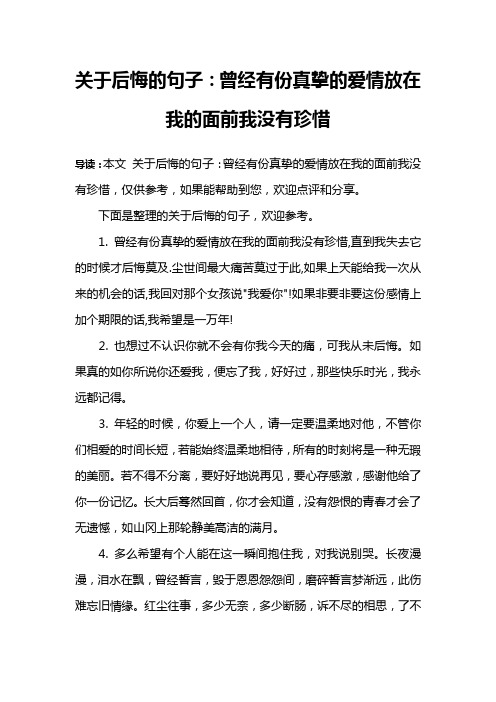 关于后悔的句子：曾经有份真挚的爱情放在我的面前我没有珍惜

导读：本文 关于后悔的句子：曾经有份真挚的爱情放在我的面前我没有珍惜，仅供参考，如果能帮助到您，欢迎点评和分享。

下面是整理的关于后悔的句子，欢迎参考。

1. 曾经有份真挚的爱情放在我的面前我没有珍惜,直到我失去它的时候才后悔莫及.尘世间最大痛苦莫过于此,如果上天能给我一次从来的机会的话,我回对那个女孩说"我爱你"!如果非要非要这份感情上加个期限的话,我希望是一万年!

2. 也想过不认识你就不会有你我今天的痛，可我从未后悔。如果真的如你所说你还爱我，便忘了我，好好过，那些快乐时光，我永远都记得。

3. 年轻的时候，你爱上一个人，请一定要温柔地对他，不管你们相爱的时间长短，若能始终温柔地相待，所有的时刻将是一种无瑕的美丽。若不得不分离，要好好地说再见，要心存感激，感谢他给了你一份记忆。长大后蓦然回首，你才会知道，没有怨恨的青春才会了无遗憾，如山冈上那轮静美高洁的满月。

4. 多么希望有个人能在这一瞬间抱住我，对我说别哭。长夜漫漫，泪水在飘，曾经誓言，毁于恩恩怨怨间，磨碎誓言梦渐远，此伤难忘旧情缘。红尘往事，多少无奈，多少断肠，诉不尽的相思，了不